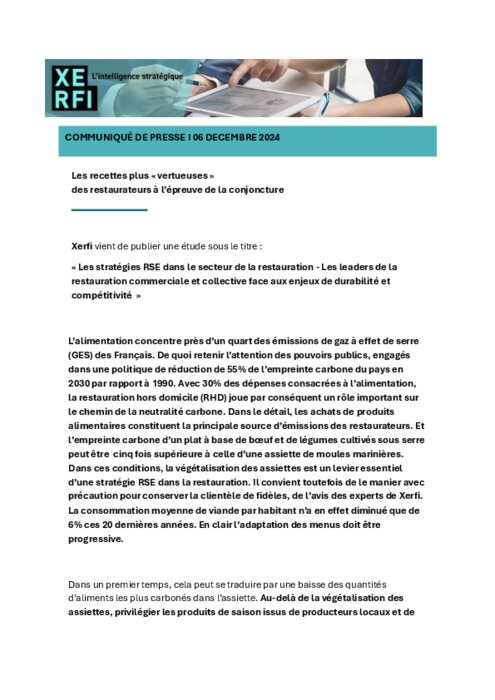 XE
RFI
L'intelligence stratégique

COMMUNIQUÉ DE PRESSE I 06 DECEMBRE 2024

Les recettes plus « vertueuses »
des restaurateurs à l'épreuve de la conjoncture

Xerfi vient de publier une étude sous le titre :

« Les stratégies RSE dans le secteur de la restauration - Les leaders de la restauration commerciale et collective face aux enjeux de durabilité et compétitivité »

L'alimentation concentre près d'un quart des émissions de gaz à effet de serre (GES) des Français. De quoi retenir l'attention des pouvoirs publics, engagés dans une politique de réduction de 55% de l'empreinte carbone du pays en 2030 par rapport à 1990. Avec 30% des dépenses consacrées à l'alimentation, la restauration hors domicile (RHD) joue par conséquent un rôle important sur le chemin de la neutralité carbone. Dans le détail, les achats de produits alimentaires constituent la principale source d'émissions des restaurateurs. Et l'empreinte carbone d'un plat à base de bœuf et de légumes cultivés sous serre peut être cinq fois supérieure à celle d'une assiette de moules marinières. Dans ces conditions, la végétalisation des assiettes est un levier essentiel d'une stratégie RSE dans la restauration. Il convient toutefois de le manier avec précaution pour conserver la clientèle de fidèles, de l'avis des experts de Xerfi. La consommation moyenne de viande par habitant n'a en effet diminué que de 6% ces 20 dernières années. En clair l'adaptation des menus doit être progressive.

Dans un premier temps, cela peut se traduire par une baisse des quantités d'aliments les plus carbonés dans l'assiette. Au-delà de la végétalisation des assiettes, privilégier les produits de saison issus de producteurs locaux et de